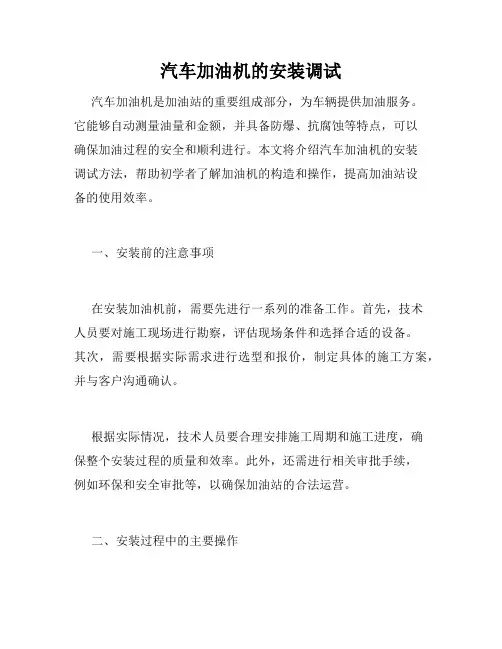 汽车加油机的安装调试

汽车加油机是加油站的重要组成部分，为车辆提供加油服务。它能够自动测量油量和金额，并具备防爆、抗腐蚀等特点，可以确保加油过程的安全和顺利进行。本文将介绍汽车加油机的安装调试方法，帮助初学者了解加油机的构造和操作，提高加油站设备的使用效率。

一、安装前的注意事项

在安装加油机前，需要先进行一系列的准备工作。首先，技术人员要对施工现场进行勘察，评估现场条件和选择合适的设备。其次，需要根据实际需求进行选型和报价，制定具体的施工方案，并与客户沟通确认。

根据实际情况，技术人员要合理安排施工周期和施工进度，确保整个安装过程的质量和效率。此外，还需进行相关审批手续，例如环保和安全审批等，以确保加油站的合法运营。

二、安装过程中的主要操作